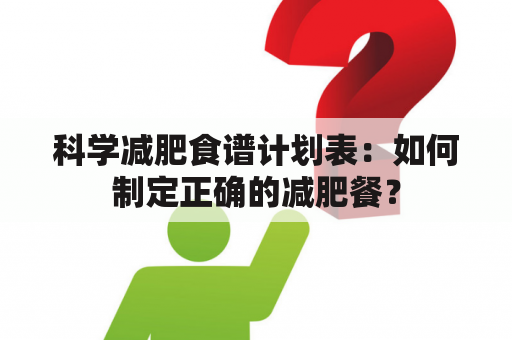 科学减肥食谱计划表：如何制定正确的减肥餐？